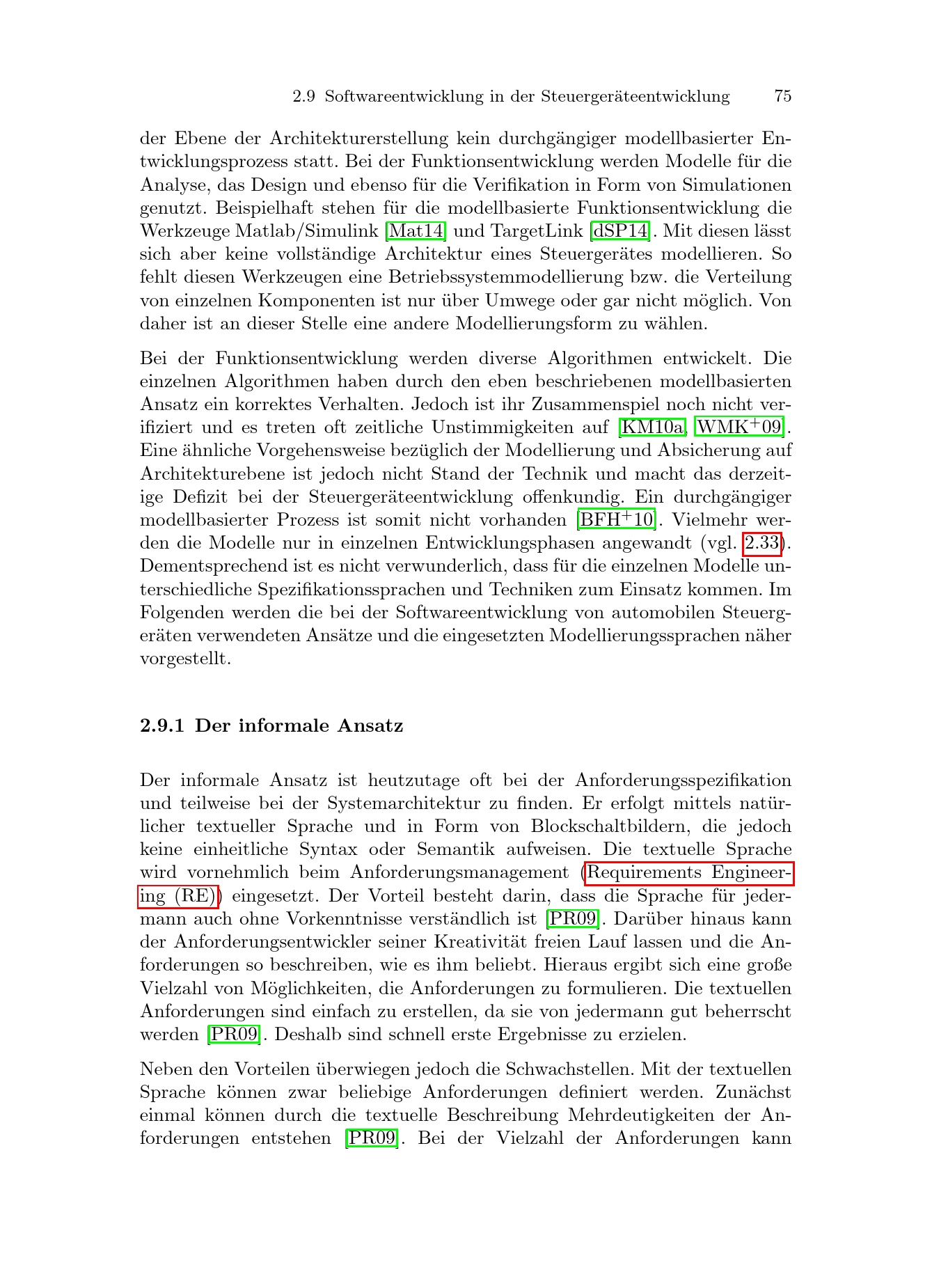 2.9 Softwareentwicklung in der Steuergeräteentwicklung 75

der Ebene der Architekturerstellung kein durchgängiger modellbasierter Entwicklungsprozess statt. Bei der Funktionsentwicklung werden Modelle für die Analyse, das Design und ebenso für die Verifikation in Form von Simulationen genutzt. Beispielhaft stehen für die modellbasierte Funktionsentwicklung die Werkzeuge Matlab/Simulink [Mat14] und TargetLink [dSP14]. Mit diesen lässt sich aber keine vollständige Architektur eines Steuergerätes modellieren. So fehlt diesen Werkzeugen eine Betriebssystemmodellierung bzw. die Verteilung von einzelnen Komponenten ist nur über Umwege oder gar nicht möglich. Von daher ist an dieser Stelle eine andere Modellierungsform zu wählen.

Bei der Funktionsentwicklung werden diverse Algorithmen entwickelt. Die einzelnen Algorithmen haben durch den eben beschriebenen modellbasierten Ansatz ein korrektes Verhalten. Jedoch ist ihr Zusammenspiel noch nicht verifiziert und es treten oft zeitliche Unstimmigkeiten auf [KM10a, WMK$^{+}$09]. Eine ähnliche Vorgehensweise bezüglich der Modellierung und Absicherung auf Architekturebene ist jedoch nicht Stand der Technik und macht das derzeitige Defizit bei der Steuergeräteentwicklung offenkundig. Ein durchgängiger modellbasierter Prozess ist somit nicht vorhanden [BFH$^{+}$10]. Vielmehr werden die Modelle nur in einzelnen Entwicklungsphasen angewandt (vgl. 2.33). Dementsprechend ist es nicht verwunderlich, dass für die einzelnen Modelle unterschiedliche Spezifikationssprachen und Techniken zum Einsatz kommen. Im Folgenden werden die bei der Softwareentwicklung von automobilen Steuergeräten verwendeten Ansätze und die eingesetzten Modellierungssprachen näher vorgestellt.

2.9.1 Der informale Ansatz

Der informale Ansatz ist heutzutage oft bei der Anforderungsspezifikation und teilweise bei der Systemarchitektur zu finden. Er erfolgt mittels natürlicher textueller Sprache und in Form von Blockschaltbildern, die jedoch keine einheitliche Syntax oder Semantik aufweisen. Die textuelle Sprache wird vornehmlich beim Anforderungsmanagement (Requirements Engineering (RE)) eingesetzt. Der Vorteil besteht darin, dass die Sprache für jedermann auch ohne Vorkenntnisse verständlich ist [PR09]. Darüber hinaus kann der Anforderungsentwickler seiner Kreativität freien Lauf lassen und die Anforderungen so beschreiben, wie es ihm beliebt. Hieraus ergibt sich eine große Vielzahl von Möglichkeiten, die Anforderungen zu formulieren. Die textuellen Anforderungen sind einfach zu erstellen, da sie von jedermann gut beherrscht werden [PR09]. Deshalb sind schnell erste Ergebnisse zu erzielen.

Neben den Vorteilen überwiegen jedoch die Schwachstellen. Mit der textuellen Sprache können zwar beliebige Anforderungen definiert werden. Zunächst einmal können durch die textuelle Beschreibung Mehrdeutigkeiten der Anforderungen entstehen [PR09]. Bei der Vielzahl der Anforderungen kann